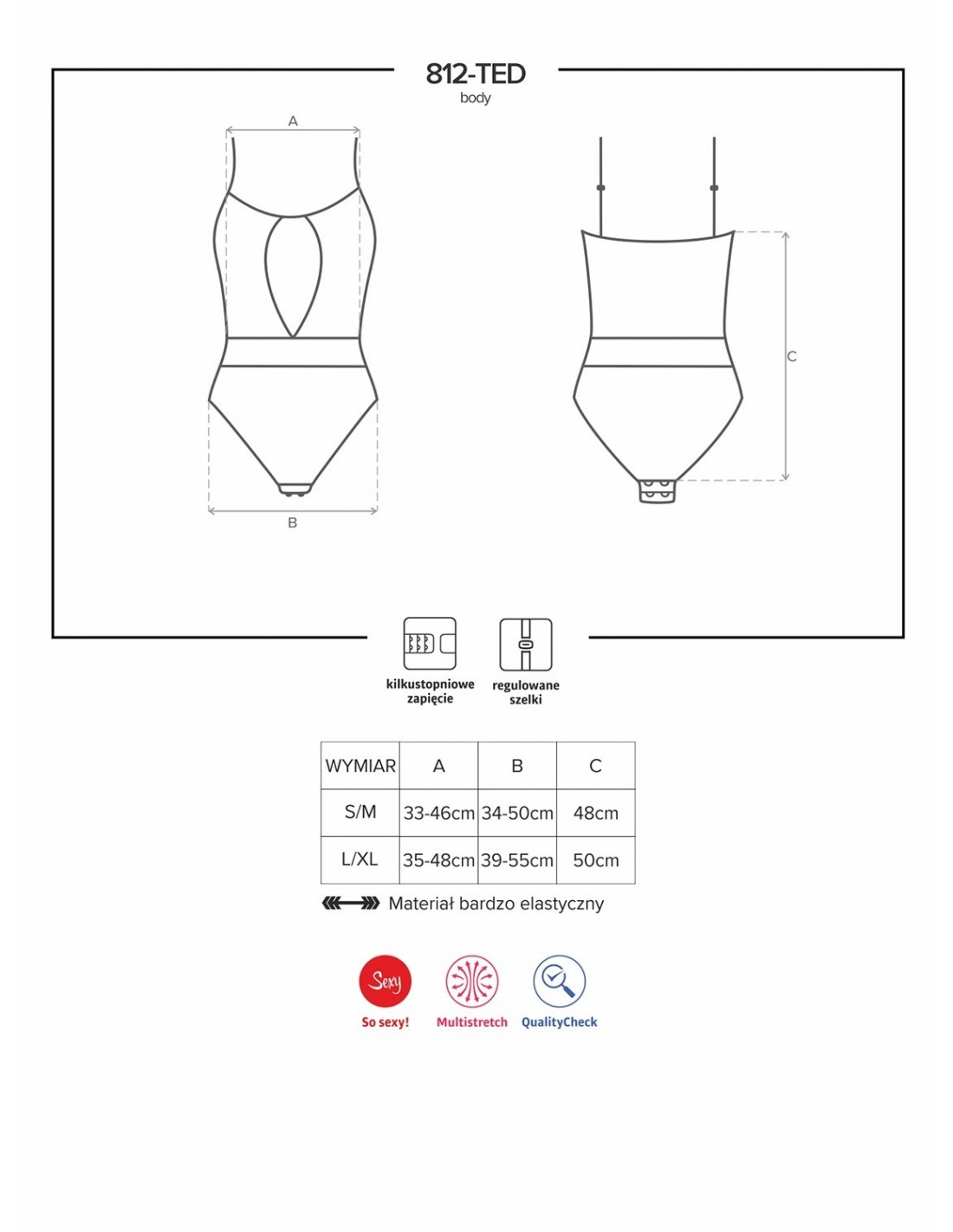 812-TED
body

A

B

C

kilkustopniowe zapięcie

regulowane szelki

| WYMIAR | A | B | C |
|---|---|---|---|
| S/M | 33-46cm | 34-50cm | 48cm |
| L/XL | 35-48cm | 39-55cm | 50cm |

Materiał bardzo elastyczny

Sexy
So sexy!

Multistretch

QualityCheck